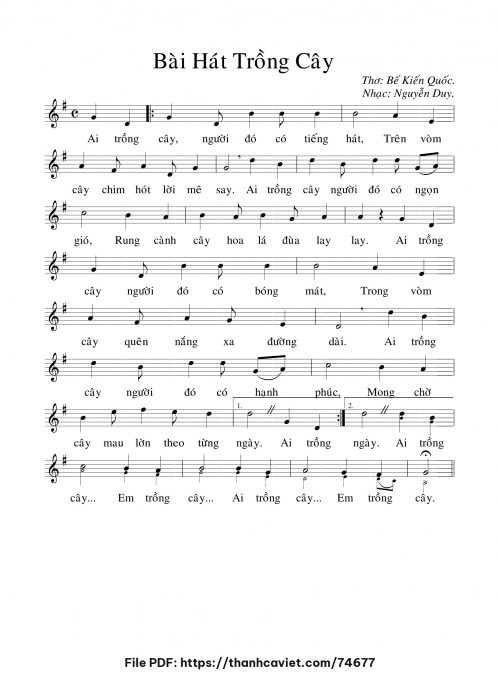 Bài Hát Trồng Cây

Thơ: Bế Kiến Quốc.
Nhạc: Nguyễn Duy.

Ai trồng cây, người đó có tiếng hát, Trên vòm

cây chim hót lời mê say. Ai trồng cây người đó có ngọn

gió, Rung cành cây hoa lá đùa lay lay. Ai trồng

cây người đó có bóng mát, Trong vòm

cây quên nắng xa đường dài. Ai trồng

cây người đó có hạnh phúc, Mong chờ

1. 2.

cây mau lớn theo từng ngày. Ai trồng ngày. Ai trồng

cây... Em trồng cây... Ai trồng cây... Em trồng cây.

File PDF: https://thanhcaviet.com/74677